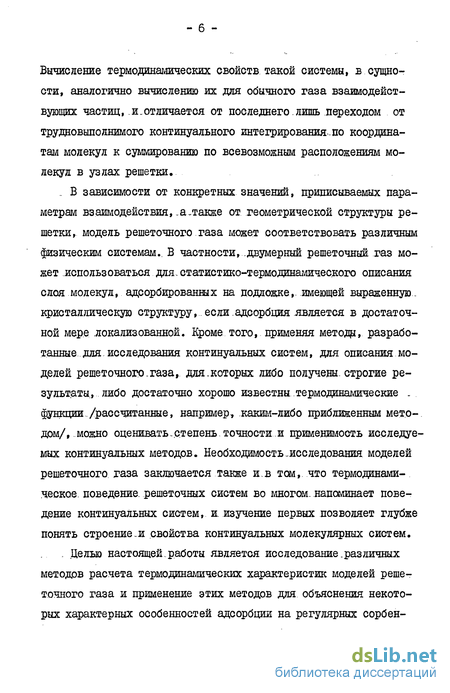 - 6 -

Вычисление термодинамических свойств такой системы, в сущности, аналогично вычислению их для обычного газа взаимодействующих частиц, и отличается от последнего лишь переходом от трудновыполнимого континуального интегрирования по координатам молекул к суммированию по всевозможным расположениям молекул в узлах решетки.

В зависимости от конкретных значений, приписываемых параметрам взаимодействия, а также от геометрической структуры решетки, модель решеточного газа может соответствовать различным физическим системам. В частности, двумерный решеточный газ может использоваться для статистико-термодинамического описания слоя молекул, адсорбированных на подложке, имеющей выраженную кристаллическую структуру, если адсорбция является в достаточной мере локализованной. Кроме того, применяя методы, разработанные для исследования континуальных систем, для описания моделей решеточного газа, для которых либо получены строгие результаты, либо достаточно хорошо известны термодинамические функции /рассчитанные, например, каким-либо приближенным методом/, можно оценивать степень точности и применимость исследуемых континуальных методов. Необходимость исследования моделей решеточного газа заключается также и в том, что термодинамическое поведение решеточных систем во многом напоминает поведение континуальных систем, и изучение первых позволяет глубже понять строение и свойства континуальных молекулярных систем.

Целью настоящей работы является исследование различных методов расчета термодинамических характеристик моделей решеточного газа и применение этих методов для объяснения некоторых характерных особенностей адсорбции на регулярных сорбен-

dsLib.net
библиотека диссертаций